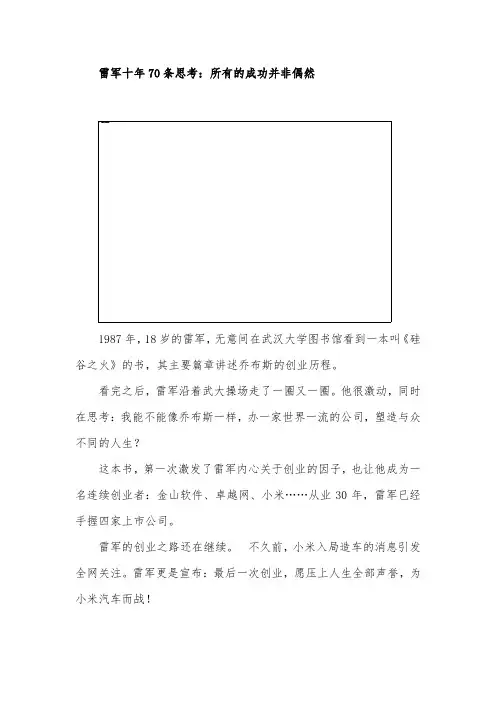 雷军十年70条思考：所有的成功并非偶然

1987年，18岁的雷军，无意间在武汉大学图书馆看到一本叫《硅谷之火》的书，其主要篇章讲述乔布斯的创业历程。

看完之后，雷军沿着武大操场走了一圈又一圈。他很激动，同时在思考：我能不能像乔布斯一样，办一家世界一流的公司，塑造与众不同的人生？

这本书，第一次激发了雷军内心关于创业的因子，也让他成为一名连续创业者：金山软件、卓越网、小米……从业30年，雷军已经手握四家上市公司。

雷军的创业之路还在继续。 不久前，小米入局造车的消息引发全网关注。雷军更是宣布：最后一次创业，愿压上人生全部声誉，为小米汽车而战！